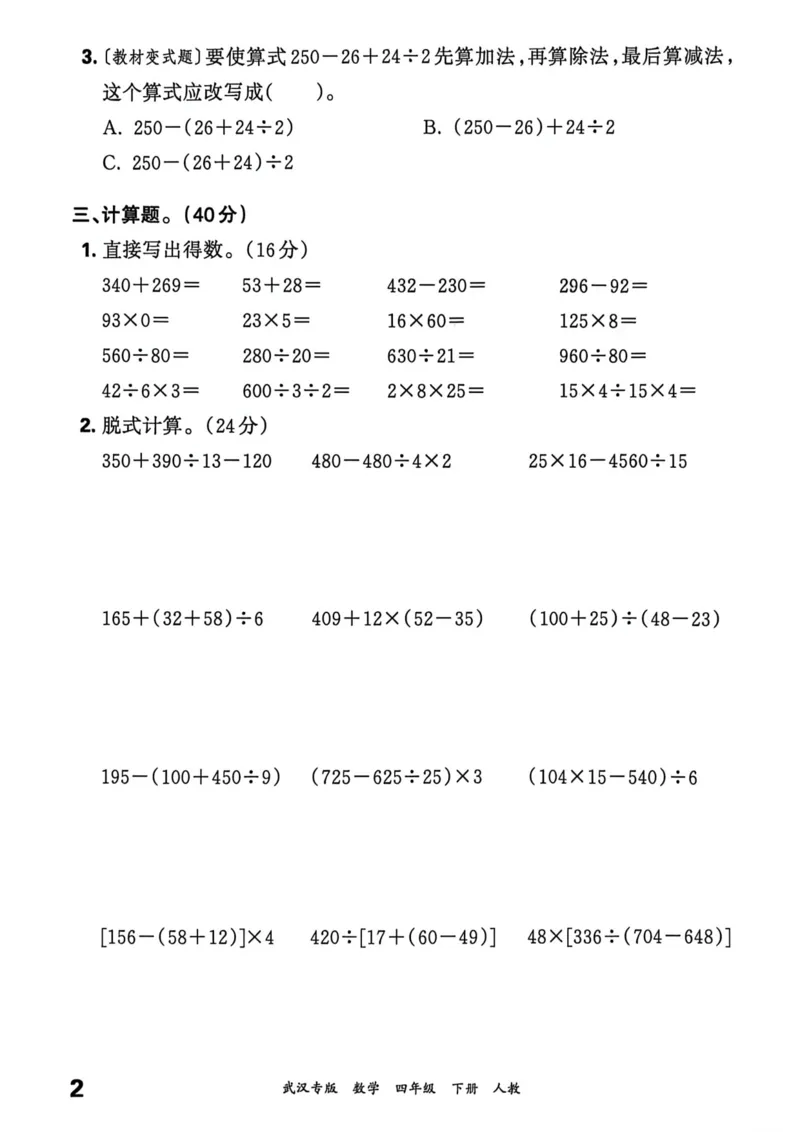 3.〔教材变式题〕要使算式$250-26+24\div2$先算加法，再算除法，最后算减法，这个算式应改写成(    )。

A. $250-(26+24\div2)$ B. $(250-26)+24\div2$

C. $250-(26+24)\div2$

三、计算题。(40分)

1.直接写出得数。(16分)

$340+269=$ $53+28=$ $432-230=$ $296-92=$

$93\times0=$ $23\times5=$ $16\times60=$ $125\times8=$

$560\div80=$ $280\div20=$ $630\div21=$ $960\div80=$

$42\div6\times3=$ $600\div3\div2=$ $2\times8\times25=$ $15\times4\div15\times4=$

2.脱式计算。(24分)

$350+390\div13-120$ $480-480\div4\times2$ $25\times16-4560\div15$

$165+(32+58)\div6$ $409+12\times(52-35)$ $(100+25)\div(48-23)$

$195-(100+450\div9)$ $(725-625\div25)\times3$ $(104\times15-540)\div6$

$[156-(58+12)]\times4$ $420\div[17+(60-49)]$ $48\times[336\div(704-648)]$

2 武汉专版 数学 四年级 下册 人教